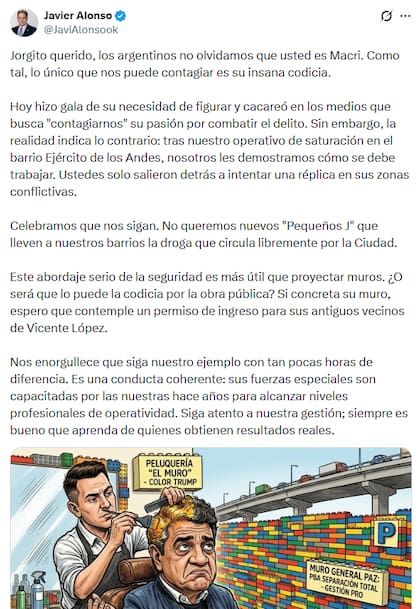 Javier Alonso
@JaviAlonsook

Jorgito querido, los argentinos no olvidamos que usted es Macri. Como tal, lo único que nos puede contagiar es su insana codicia.

Hoy hizo gala de su necesidad de figurar y cacareó en los medios que busca "contagiarnos" su pasión por combatir el delito. Sin embargo, la realidad indica lo contrario: tras nuestro operativo de saturación en el barrio Ejército de los Andes, nosotros les demostramos cómo se debe trabajar. Ustedes solo salieron detrás a intentar una réplica en sus zonas conflictivas.

Celebramos que nos sigan. No queremos nuevos "Pequeños J" que lleven a nuestros barrios la droga que circula libremente por la Ciudad.

Este abordaje serio de la seguridad es más útil que proyectar muros. ¿O será que lo puede la codicia por la obra pública? Si concreta su muro, espero que contemple un permiso de ingreso para sus antiguos vecinos de Vicente López.

Nos enorgullece que siga nuestro ejemplo con tan pocas horas de diferencia. Es una conducta coherente: sus fuerzas especiales son capacitadas por las nuestras hace años para alcanzar niveles profesionales de operatividad. Siga atento a nuestra gestión; siempre es bueno que aprenda de quienes obtienen resultados reales.

PELUQUERÍA "EL MURO" - COLOR TRUMP

P

MURO GENERAL PAZ: PBA SEPARACIÓN TOTAL - GESTIÓN PRO